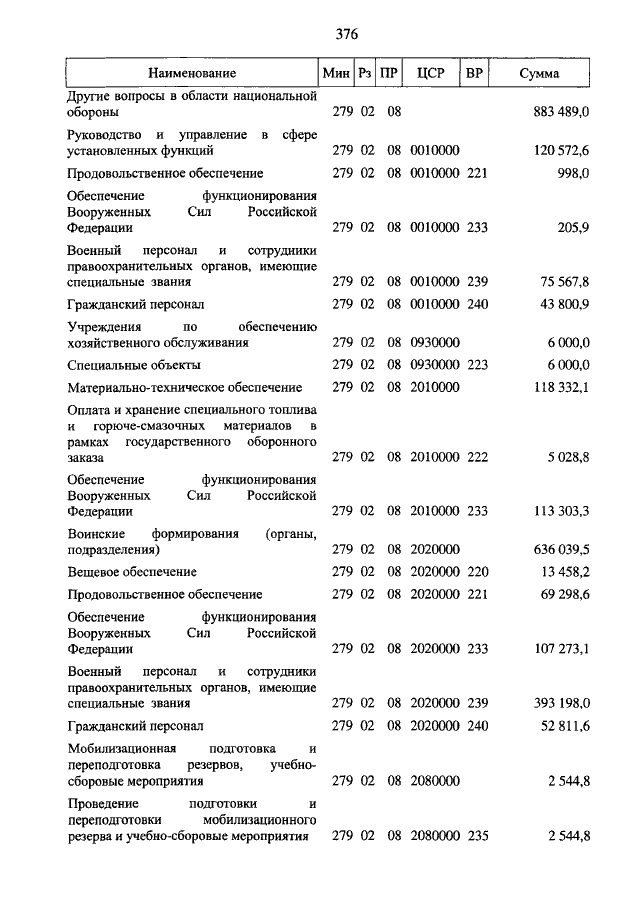 376

| Наименование | Мин | Рз | ПР | ЦСР | ВР | Сумма |
|---|---|---|---|---|---|---|
| Другие вопросы в области национальной обороны | 279 | 02 | 08 | | | 883 489,0 |
| Руководство и управление в сфере установленных функций | 279 | 02 | 08 | 0010000 | | 120 572,6 |
| Продовольственное обеспечение | 279 | 02 | 08 | 0010000 | 221 | 998,0 |
| Обеспечение функционирования Вооруженных Сил Российской Федерации | 279 | 02 | 08 | 0010000 | 233 | 205,9 |
| Военный персонал и сотрудники правоохранительных органов, имеющие специальные звания | 279 | 02 | 08 | 0010000 | 239 | 75 567,8 |
| Гражданский персонал | 279 | 02 | 08 | 0010000 | 240 | 43 800,9 |
| Учреждения по обеспечению хозяйственного обслуживания | 279 | 02 | 08 | 0930000 | | 6 000,0 |
| Специальные объекты | 279 | 02 | 08 | 0930000 | 223 | 6 000,0 |
| Материально-техническое обеспечение | 279 | 02 | 08 | 2010000 | | 118 332,1 |
| Оплата и хранение специального топлива и горюче-смазочных материалов в рамках государственного оборонного заказа | 279 | 02 | 08 | 2010000 | 222 | 5 028,8 |
| Обеспечение функционирования Вооруженных Сил Российской Федерации | 279 | 02 | 08 | 2010000 | 233 | 113 303,3 |
| Воинские формирования (органы, подразделения) | 279 | 02 | 08 | 2020000 | | 636 039,5 |
| Вещевое обеспечение | 279 | 02 | 08 | 2020000 | 220 | 13 458,2 |
| Продовольственное обеспечение | 279 | 02 | 08 | 2020000 | 221 | 69 298,6 |
| Обеспечение функционирования Вооруженных Сил Российской Федерации | 279 | 02 | 08 | 2020000 | 233 | 107 273,1 |
| Военный персонал и сотрудники правоохранительных органов, имеющие специальные звания | 279 | 02 | 08 | 2020000 | 239 | 393 198,0 |
| Гражданский персонал | 279 | 02 | 08 | 2020000 | 240 | 52 811,6 |
| Мобилизационная подготовка и переподготовка резервов, учебно-сборовые мероприятия | 279 | 02 | 08 | 2080000 | | 2 544,8 |
| Проведение подготовки и переподготовки мобилизационного резерва и учебно-сборовые мероприятия | 279 | 02 | 08 | 2080000 | 235 | 2 544,8 |